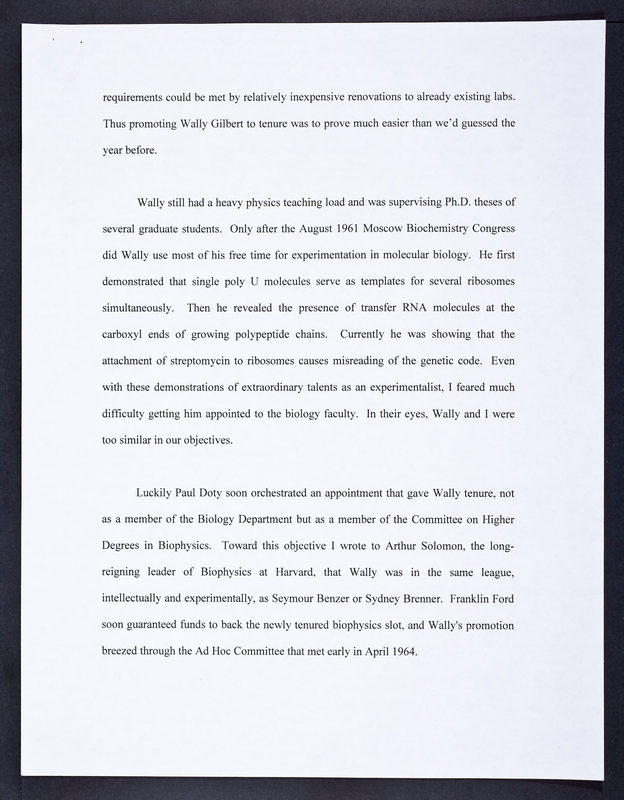 requirements could be met by relatively inexpensive renovations to already existing labs. Thus promoting Wally Gilbert to tenure was to prove much easier than we'd guessed the year before.

Wally still had a heavy physics teaching load and was supervising Ph.D. theses of several graduate students. Only after the August 1961 Moscow Biochemistry Congress did Wally use most of his free time for experimentation in molecular biology. He first demonstrated that single poly U molecules serve as templates for several ribosomes simultaneously. Then he revealed the presence of transfer RNA molecules at the carboxyl ends of growing polypeptide chains. Currently he was showing that the attachment of streptomycin to ribosomes causes misreading of the genetic code. Even with these demonstrations of extraordinary talents as an experimentalist, I feared much difficulty getting him appointed to the biology faculty. In their eyes, Wally and I were too similar in our objectives.

Luckily Paul Doty soon orchestrated an appointment that gave Wally tenure, not as a member of the Biology Department but as a member of the Committee on Higher Degrees in Biophysics. Toward this objective I wrote to Arthur Solomon, the long-reigning leader of Biophysics at Harvard, that Wally was in the same league, intellectually and experimentally, as Seymour Benzer or Sydney Brenner. Franklin Ford soon guaranteed funds to back the newly tenured biophysics slot, and Wally's promotion breezed through the Ad Hoc Committee that met early in April 1964.